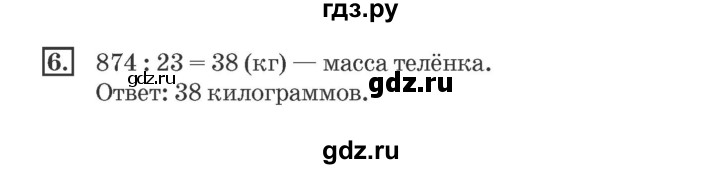 гдз.ру

6. 874 : 23 = 38 (кг) — масса телёнка.
gdz.ru
Ответ: 38 килограммов. gdz.ru

gdz.ru